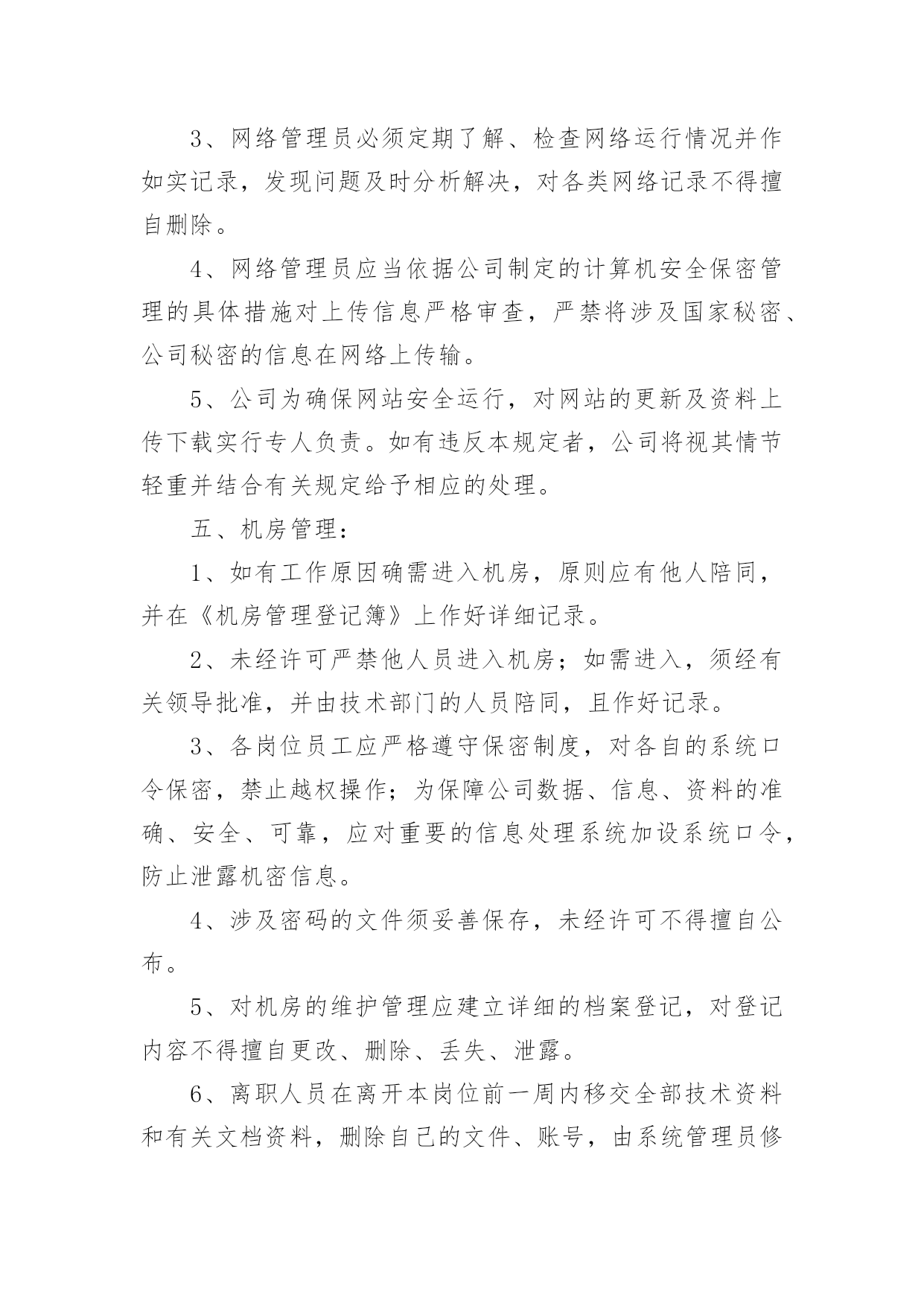 3、网络管理员必须定期了解、检查网络运行情况并作如实记录，发现问题及时分析解决，对各类网络记录不得擅自删除。

4、网络管理员应当依据公司制定的计算机安全保密管理的具体措施对上传信息严格审查，严禁将涉及国家秘密、公司秘密的信息在网络上传输。

5、公司为确保网站安全运行，对网站的更新及资料上传下载实行专人负责。如有违反本规定者，公司将视其情节轻重并结合有关规定给予相应的处理。

五、机房管理：

1、如有工作原因确需进入机房，原则应有他人陪同，并在《机房管理登记簿》上作好详细记录。

2、未经许可严禁他人员进入机房；如需进入，须经有关领导批准，并由技术部门的人员陪同，且作好记录。

3、各岗位员工应严格遵守保密制度，对各自的系统口令保密，禁止越权操作；为保障公司数据、信息、资料的准确、安全、可靠，应对重要的信息处理系统加设系统口令，防止泄露机密信息。

4、涉及密码的文件须妥善保存，未经许可不得擅自公布。

5、对机房的维护管理应建立详细的档案登记，对登记内容不得擅自更改、删除、丢失、泄露。

6、离职人员在离开本岗位前一周内移交全部技术资料和有关文档资料，删除自己的文件、账号，由系统管理员修